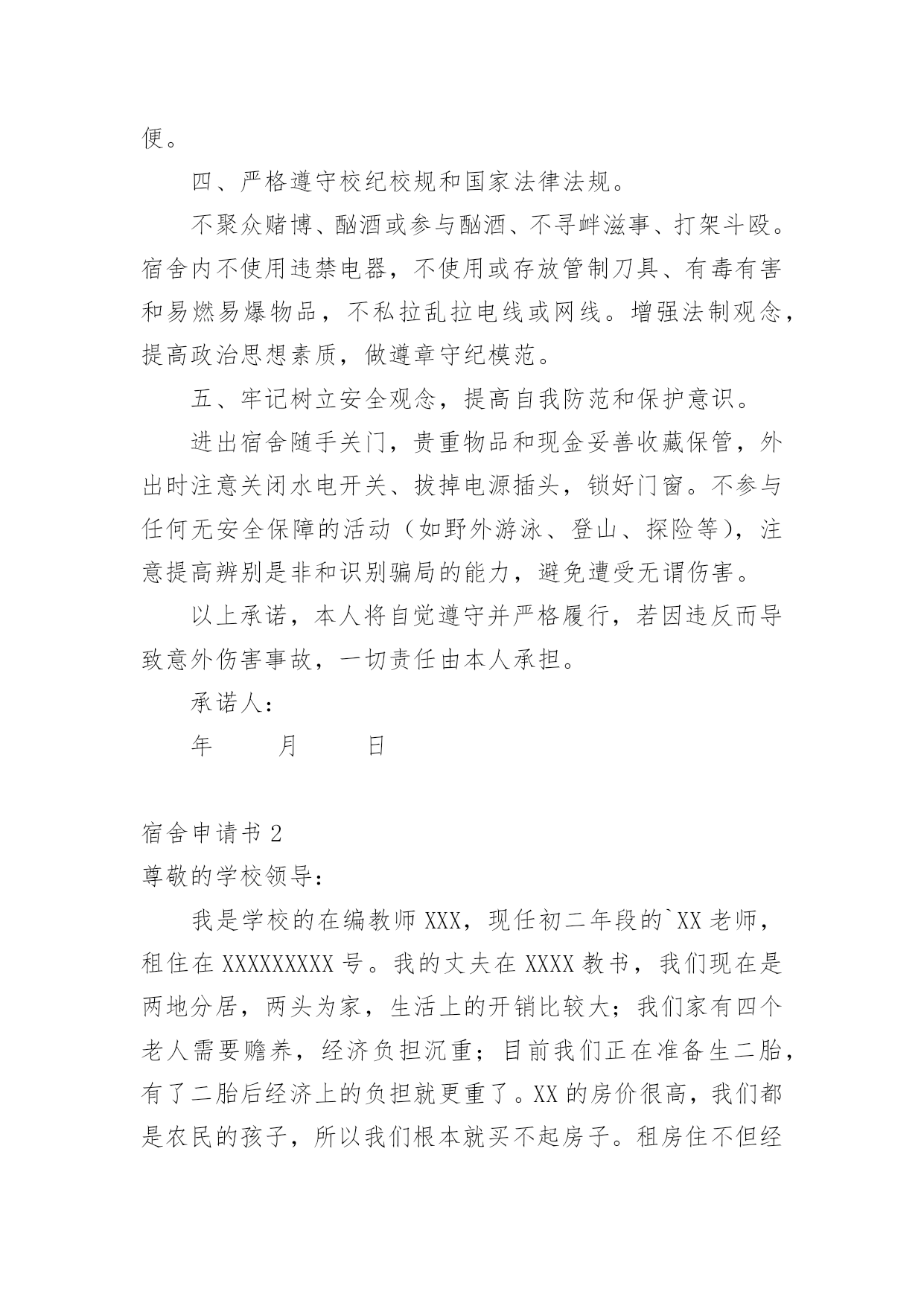 便。

四、严格遵守校纪校规和国家法律法规。

不聚众赌博、酗酒或参与酗酒、不寻衅滋事、打架斗殴。宿舍内不使用违禁电器，不使用或存放管制刀具、有毒有害和易燃易爆物品，不私拉乱拉电线或网线。增强法制观念，提高政治思想素质，做遵章守纪模范。

五、牢记树立安全观念，提高自我防范和保护意识。

进出宿舍随手关门，贵重物品和现金妥善收藏保管，外出时注意关闭水电开关、拔掉电源插头，锁好门窗。不参与任何无安全保障的活动（如野外游泳、登山、探险等），注意提高辨别是非和识别骗局的能力，避免遭受无谓伤害。

以上承诺，本人将自觉遵守并严格履行，若因违反而导致意外伤害事故，一切责任由本人承担。

承诺人：

年　　月　　日

宿舍申请书 2

尊敬的学校领导：

我是学校的在编教师 XXX，现任初二年段的`XX 老师，租住在 XXXXXXXXX 号。我的丈夫在 XXXX 教书，我们现在是两地分居，两头为家，生活上的开销比较大；我们家有四个老人需要赡养，经济负担沉重；目前我们正在准备生二胎，有了二胎后经济上的负担就更重了。XX 的房价很高，我们都是农民的孩子，所以我们根本就买不起房子。租房住不但经